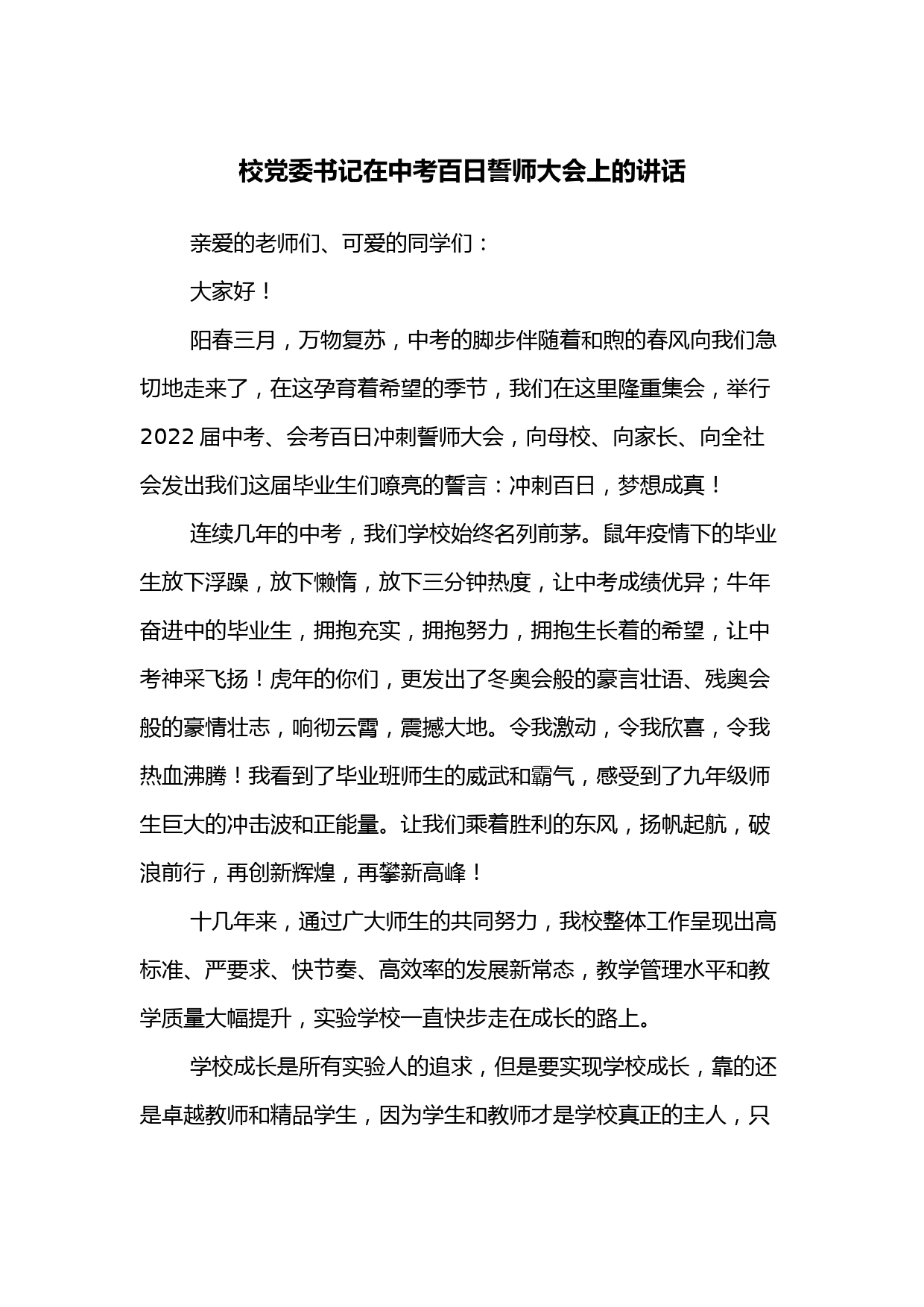 校党委书记在中考百日誓师大会上的讲话

亲爱的老师们、可爱的同学们：

大家好！

阳春三月，万物复苏，中考的脚步伴随着和煦的春风向我们急切地走来了，在这孕育着希望的季节，我们在这里隆重集会，举行2022届中考、会考百日冲刺誓师大会，向母校、向家长、向全社会发出我们这届毕业生们嘹亮的誓言：冲刺百日，梦想成真！

连续几年的中考，我们学校始终名列前茅。鼠年疫情下的毕业生放下浮躁，放下懒惰，放下三分钟热度，让中考成绩优异；牛年奋进中的毕业生，拥抱充实，拥抱努力，拥抱生长着的希望，让中考神采飞扬！虎年的你们，更发出了冬奥会般的豪言壮语、残奥会般的豪情壮志，响彻云霄，震撼大地。令我激动，令我欣喜，令我热血沸腾！我看到了毕业班师生的威武和霸气，感受到了九年级师生巨大的冲击波和正能量。让我们乘着胜利的东风，扬帆起航，破浪前行，再创新辉煌，再攀新高峰！

十几年来，通过广大师生的共同努力，我校整体工作呈现出高标准、严要求、快节奏、高效率的发展新常态，教学管理水平和教学质量大幅提升，实验学校一直快步走在成长的路上。

学校成长是所有实验人的追求，但是要实现学校成长，靠的还是卓越教师和精品学生，因为学生和教师才是学校真正的主人，只